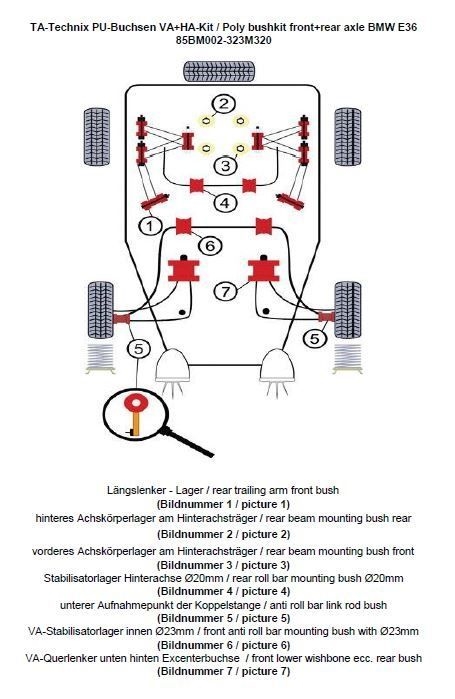 TA-Technix PU-Buchsen VA+HA-Kit / Poly bushkit front+rear axle BMW E36
85BM002-323M320

2
3
4
1
6
7
5
5

Längslenker - Lager / rear trailing arm front bush
(Bildnummer 1 / picture 1)
hinteres Achskörperlager am Hinterachsträger / rear beam mounting bush rear
(Bildnummer 2 / picture 2)
vorderes Achskörperlager am Hinterachsträger / rear beam mounting bush front
(Bildnummer 3 / picture 3)
Stabilisatorlager Hinterachse Ø20mm / rear roll bar mounting bush Ø20mm
(Bildnummer 4 / picture 4)
unterer Aufnahmepunkt der Koppelstange / anti roll bar link rod bush
(Bildnummer 5 / picture 5)
VA-Stabilisatorlager innen Ø23mm / front anti roll bar mounting bush with Ø23mm
(Bildnummer 6 / picture 6)
VA-Querlenker unten hinten Excenterbuchse / front lower wishbone ecc. rear bush
(Bildnummer 7 / picture 7)